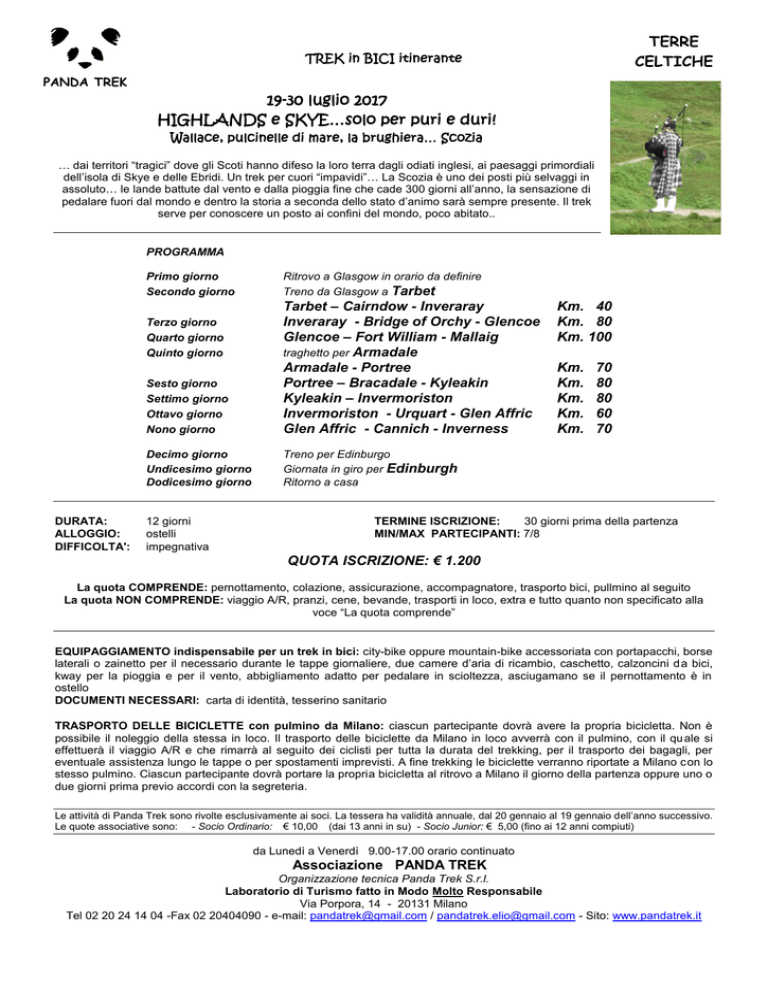 PANDA TREK

TREK in BICI itinerante

TERRE CELTICHE

19-30 luglio 2017
HIGHLANDS e SKYE…solo per puri e duri!
Wallace, pulcinelle di mare, la brughiera… Scozia

… dai territori "tragici" dove gli Scoti hanno difeso la loro terra dagli odiati inglesi, ai paesaggi primordiali dell'isola di Skye e delle Ebridi. Un trek per cuori "impavidi"… La Scozia è uno dei posti più selvaggi in assoluto… le lande battute dal vento e dalla pioggia fine che cade 300 giorni all'anno, la sensazione di pedalare fuori dal mondo e dentro la storia a seconda dello stato d'animo sarà sempre presente. Il trek serve per conoscere un posto ai confini del mondo, poco abitato..

PROGRAMMA

| | | |
|---|---|---|
| Primo giorno | Ritrovo a Glasgow in orario da definire | |
| Secondo giorno | Treno da Glasgow a Tarbet | |
| | Tarbet – Cairndow - Inveraray | Km. 40 |
| Terzo giorno | Inveraray - Bridge of Orchy - Glencoe | Km. 80 |
| Quarto giorno | Glencoe – Fort William - Mallaig | Km. 100 |
| Quinto giorno | traghetto per Armadale | |
| | Armadale - Portree | Km. 70 |
| Sesto giorno | Portree – Bracadale - Kyleakin | Km. 80 |
| Settimo giorno | Kyleakin – Invermoriston | Km. 80 |
| Ottavo giorno | Invermoriston - Urquart - Glen Affric | Km. 60 |
| Nono giorno | Glen Affric - Cannich - Inverness | Km. 70 |
| Decimo giorno | Treno per Edinburgo | |
| Undicesimo giorno | Giornata in giro per Edinburgh | |
| Dodicesimo giorno | Ritorno a casa | |

DURATA: 12 giorni
ALLOGGIO: ostelli
DIFFICOLTA': impegnativa

TERMINE ISCRIZIONE: 30 giorni prima della partenza
MIN/MAX PARTECIPANTI: 7/8

QUOTA ISCRIZIONE: € 1.200

La quota COMPRENDE: pernottamento, colazione, assicurazione, accompagnatore, trasporto bici, pullmino al seguito
La quota NON COMPRENDE: viaggio A/R, pranzi, cene, bevande, trasporti in loco, extra e tutto quanto non specificato alla voce "La quota comprende"

EQUIPAGGIAMENTO indispensabile per un trek in bici: city-bike oppure mountain-bike accessoriata con portapacchi, borse laterali o zainetto per il necessario durante le tappe giornaliere, due camere d'aria di ricambio, caschetto, calzoncini da bici, kway per la pioggia e per il vento, abbigliamento adatto per pedalare in scioltezza, asciugamano se il pernottamento è in ostello
DOCUMENTI NECESSARI: carta di identità, tesserino sanitario

TRASPORTO DELLE BICICLETTE con pulmino da Milano: ciascun partecipante dovrà avere la propria bicicletta. Non è possibile il noleggio della stessa in loco. Il trasporto delle biciclette da Milano in loco avverrà con il pulmino, con il quale si effettuerà il viaggio A/R e che rimarrà al seguito dei ciclisti per tutta la durata del trekking, per il trasporto dei bagagli, per eventuale assistenza lungo le tappe o per spostamenti imprevisti. A fine trekking le biciclette verranno riportate a Milano con lo stesso pulmino. Ciascun partecipante dovrà portare la propria bicicletta al ritrovo a Milano il giorno della partenza oppure uno o due giorni prima previo accordi con la segreteria.

Le attività di Panda Trek sono rivolte esclusivamente ai soci. La tessera ha validità annuale, dal 20 gennaio al 19 gennaio dell'anno successivo.
Le quote associative sono: - Socio Ordinario: € 10,00 (dai 13 anni in su) - Socio Junior: € 5,00 (fino ai 12 anni compiuti)

da Lunedì a Venerdì 9.00-17.00 orario continuato
Associazione PANDA TREK
Organizzazione tecnica Panda Trek S.r.l.
Laboratorio di Turismo fatto in Modo Molto Responsabile
Via Porpora, 14 - 20131 Milano
Tel 02 20 24 14 04 -Fax 02 20404090 - e-mail: pandatrek@gmail.com / pandatrek.elio@gmail.com - Sito: www.pandatrek.it